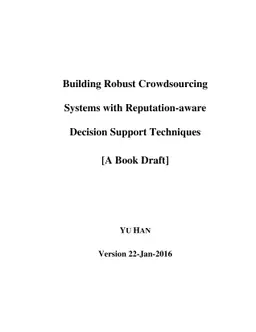 Building Robust Crowdsourcing Systems with Reputation-aware Decision Support Techniques

[A Book Draft]

YU HAN

Version 22-Jan-2016